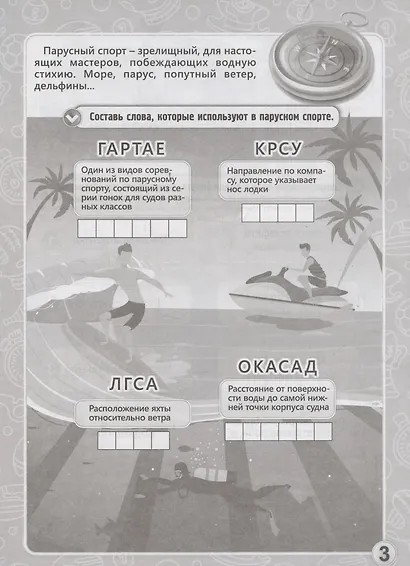 Парусный спорт – зрелищный, для настоящих мастеров, побеждающих водную стихию. Море, парус, попутный ветер, дельфины...

Составь слова, которые используют в парусном спорте.

ГАРТАЕ

Один из видов соревнований по парусному спорту, состоящий из серии гонок для судов разных классов

КРСУ

Направление по компасу, которое указывает нос лодки

ЛГСА

Расположение яхты относительно ветра

ОКАСАД

Расстояние от поверхности воды до самой нижней точки корпуса судна

3